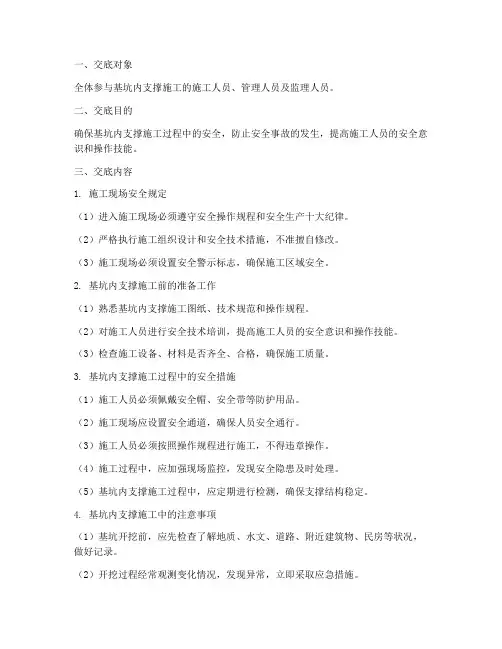 一、交底对象

全体参与基坑内支撑施工的施工人员、管理人员及监理人员。

二、交底目的

确保基坑内支撑施工过程中的安全，防止安全事故的发生，提高施工人员的安全意识和操作技能。

三、交底内容

1. 施工现场安全规定

（1）进入施工现场必须遵守安全操作规程和安全生产十大纪律。

（2）严格执行施工组织设计和安全技术措施，不准擅自修改。

（3）施工现场必须设置安全警示标志，确保施工区域安全。

2. 基坑内支撑施工前的准备工作

（1）熟悉基坑内支撑施工图纸、技术规范和操作规程。

（2）对施工人员进行安全技术培训，提高施工人员的安全意识和操作技能。

（3）检查施工设备、材料是否齐全、合格，确保施工质量。

3. 基坑内支撑施工过程中的安全措施

（1）施工人员必须佩戴安全帽、安全带等防护用品。

（2）施工现场应设置安全通道，确保人员安全通行。

（3）施工人员必须按照操作规程进行施工，不得违章操作。

（4）施工过程中，应加强现场监控，发现安全隐患及时处理。

（5）基坑内支撑施工过程中，应定期进行检测，确保支撑结构稳定。

4. 基坑内支撑施工中的注意事项

（1）基坑开挖前，应先检查了解地质、水文、道路、附近建筑物、民房等状况，做好记录。

（2）开挖过程经常观测变化情况，发现异常，立即采取应急措施。